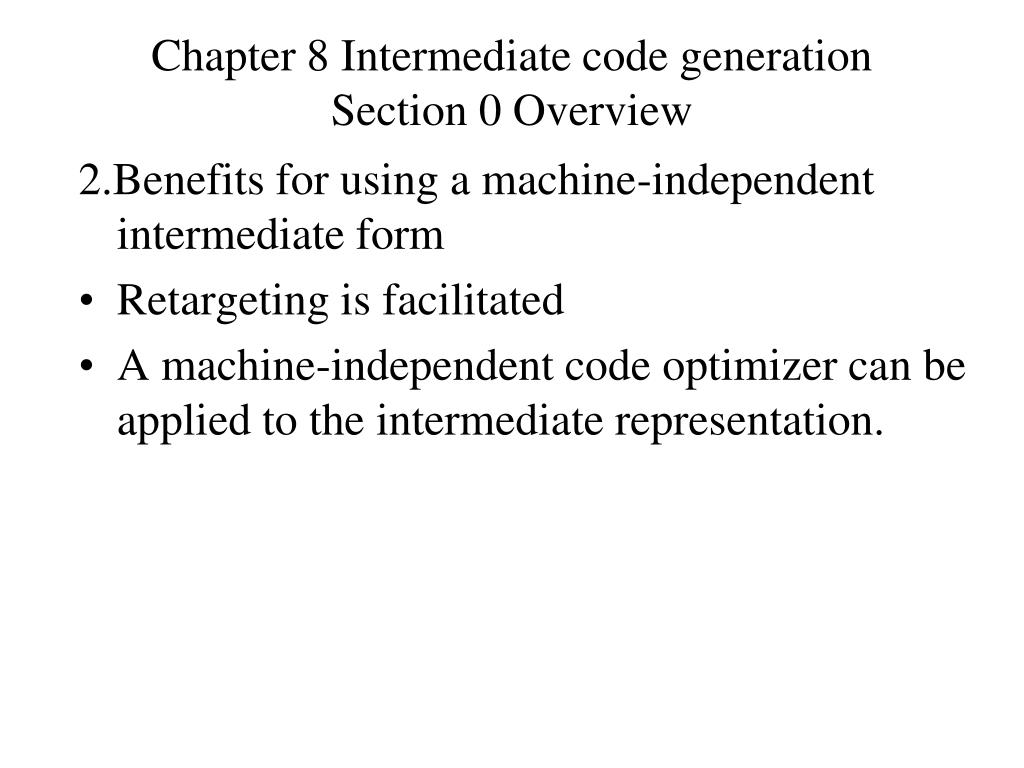 Chapter 8 Intermediate code generation
Section 0 Overview

2.Benefits for using a machine-independent intermediate form

• Retargeting is facilitated
• A machine-independent code optimizer can be applied to the intermediate representation.